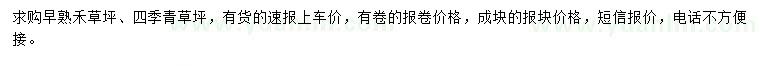 求购早熟禾草坪、四季青草坪，有货的速报上车价，有卷的报卷价格，成块的报块价格，短信报价，电话不方便接。